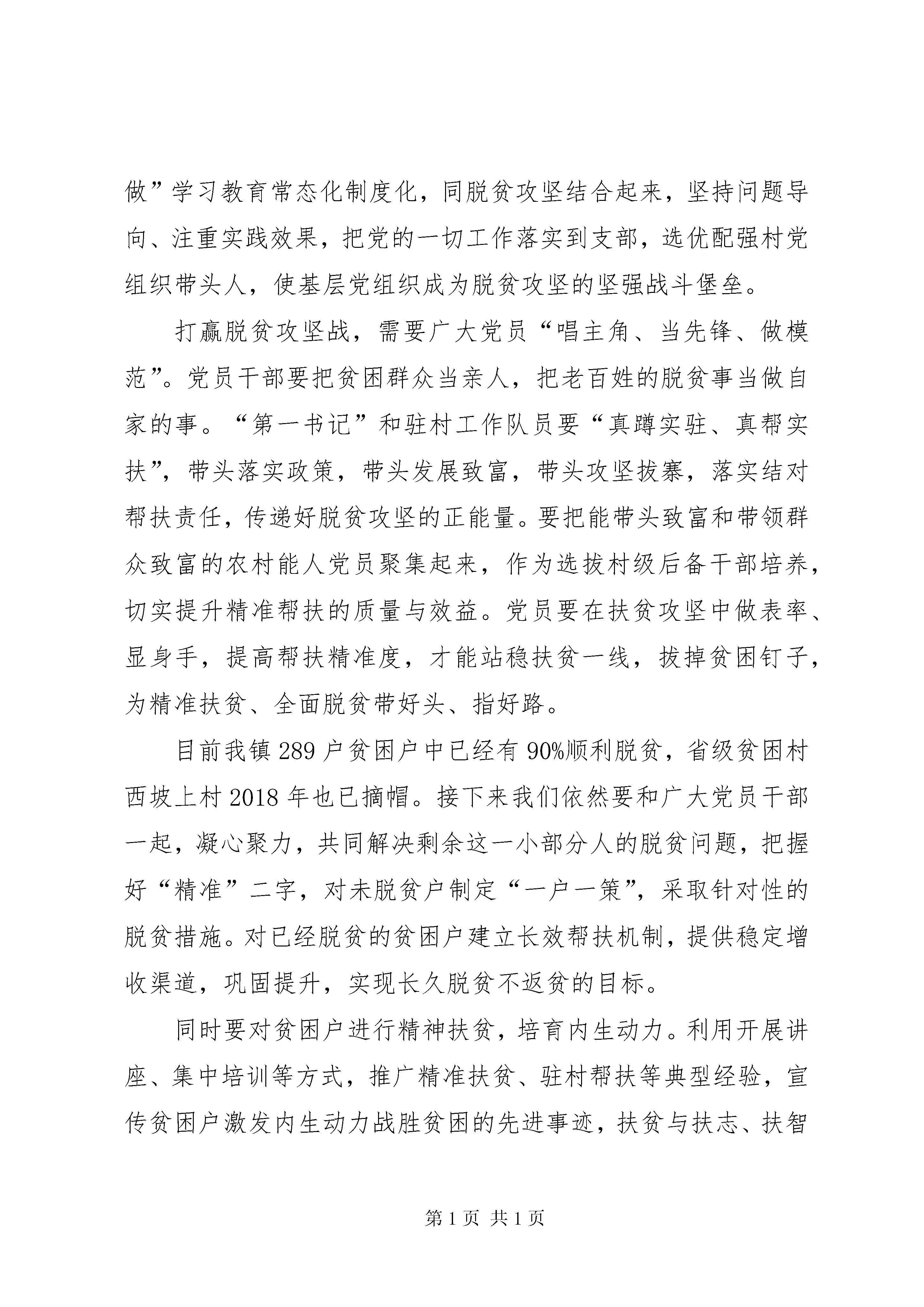 做”学习教育常态化制度化，同脱贫攻坚结合起来，坚持问题导向、注重实践效果，把党的一切工作落实到支部，选优配强村党组织带头人，使基层党组织成为脱贫攻坚的坚强战斗堡垒。

打赢脱贫攻坚战，需要广大党员“唱主角、当先锋、做模范”。党员干部要把贫困群众当亲人，把老百姓的脱贫事当做自家的事。“第一书记”和驻村工作队员要“真蹲实驻、真帮实扶”，带头落实政策，带头发展致富，带头攻坚拔寨，落实结对帮扶责任，传递好脱贫攻坚的正能量。要把能带头致富和带领群众致富的农村能人党员聚集起来，作为选拔村级后备干部培养，切实提升精准帮扶的质量与效益。党员要在扶贫攻坚中做表率、显身手，提高帮扶精准度，才能站稳扶贫一线，拔掉贫困钉子，为精准扶贫、全面脱贫带好头、指好路。

目前我镇289户贫困户中已经有90%顺利脱贫，省级贫困村西坡上村2018年也已摘帽。接下来我们依然要和广大党员干部一起，凝心聚力，共同解决剩余这一小部分人的脱贫问题，把握好“精准”二字，对未脱贫户制定“一户一策”，采取针对性的脱贫措施。对已经脱贫的贫困户建立长效帮扶机制，提供稳定增收渠道，巩固提升，实现长久脱贫不返贫的目标。

同时要对贫困户进行精神扶贫，培育内生动力。利用开展讲座、集中培训等方式，推广精准扶贫、驻村帮扶等典型经验，宣传贫困户激发内生动力战胜贫困的先进事迹，扶贫与扶志、扶智

第1页 共1页